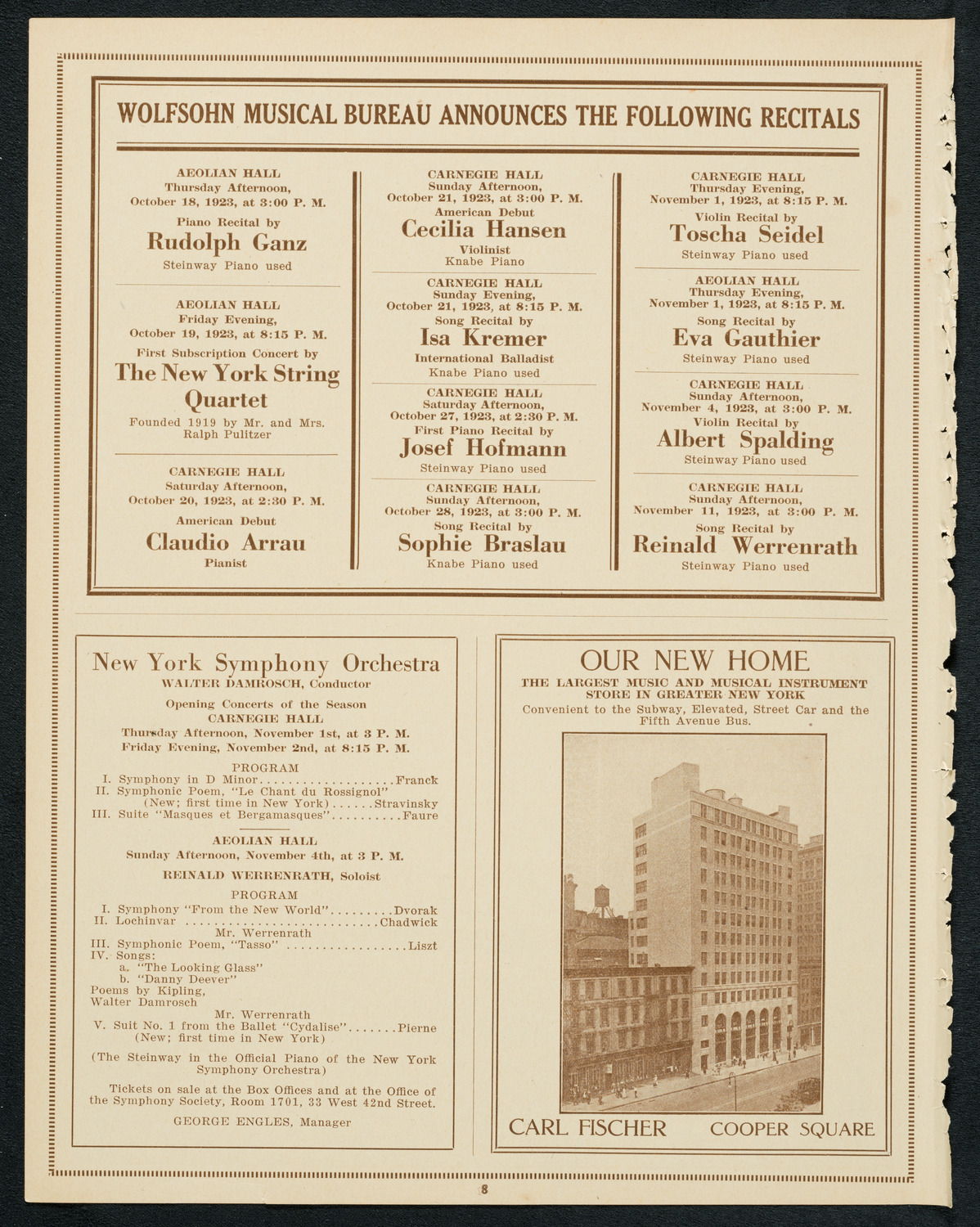 WOLFSOHN MUSICAL BUREAU ANNOUNCES THE FOLLOWING RECITALS

AEOLIAN HALL
Thursday Afternoon,
October 18, 1923, at 3:00 P. M.
Piano Recital by
Rudolph Ganz
Steinway Piano used

AEOLIAN HALL
Friday Evening,
October 19, 1923, at 8:15 P. M.
First Subscription Concert by
The New York String Quartet
Founded 1919 by Mr. and Mrs. Ralph Pulitzer

CARNEGIE HALL
Saturday Afternoon,
October 20, 1923, at 2:30 P. M.
American Debut
Claudio Arrau
Pianist

CARNEGIE HALL
Sunday Afternoon,
October 21, 1923, at 3:00 P. M.
American Debut
Cecilia Hansen
Violinist
Knabe Piano

CARNEGIE HALL
Sunday Evening,
October 21, 1923, at 8:15 P. M.
Song Recital by
Isa Kremer
International Balladist
Knabe Piano used

CARNEGIE HALL
Saturday Afternoon,
October 27, 1923, at 2:30 P. M.
First Piano Recital by
Josef Hofmann
Steinway Piano used

CARNEGIE HALL
Sunday Afternoon,
October 28, 1923, at 3:00 P. M.
Song Recital by
Sophie Braslau
Knabe Piano used

CARNEGIE HALL
Thursday Evening,
November 1, 1923, at 8:15 P. M.
Violin Recital by
Toscha Seidel
Steinway Piano used

AEOLIAN HALL
Thursday Evening,
November 1, 1923, at 8:15 P. M.
Song Recital by
Eva Gauthier
Steinway Piano used

CARNEGIE HALL
Sunday Afternoon,
November 4, 1923, at 3:00 P. M.
Violin Recital by
Albert Spalding
Steinway Piano used

CARNEGIE HALL
Sunday Afternoon,
November 11, 1923, at 3:00 P. M.
Song Recital by
Reinald Werrenrath
Steinway Piano used

New York Symphony Orchestra
WALTER DAMROSCH, Conductor
Opening Concerts of the Season
CARNEGIE HALL
Thursday Afternoon, November 1st, at 3 P. M.
Friday Evening, November 2nd, at 8:15 P. M.
PROGRAM
I. Symphony in D Minor....................Franck
II. Symphonic Poem, "Le Chant du Rossignol" (New; first time in New York)......Stravinsky
III. Suite "Masques et Bergamasques"..........Faure

AEOLIAN HALL
Sunday Afternoon, November 4th, at 3 P. M.
REINALD WERRENRATH, Soloist
PROGRAM
I. Symphony "From the New World".........Dvorak
II. Lochinvar ............................Chadwick
Mr. Werrenrath
III. Symphonic Poem, "Tasso" .................Liszt
IV. Songs:
a. "The Looking Glass"
b. "Danny Deever"
Poems by Kipling,
Walter Damrosch
Mr. Werrenrath
V. Suit No. 1 from the Ballet "Cydalise".......Pierne
(New; first time in New York)
(The Steinway in the Official Piano of the New York Symphony Orchestra)
Tickets on sale at the Box Offices and at the Office of the Symphony Society, Room 1701, 33 West 42nd Street.
GEORGE ENGLES, Manager

OUR NEW HOME
THE LARGEST MUSIC AND MUSICAL INSTRUMENT STORE IN GREATER NEW YORK
Convenient to the Subway, Elevated, Street Car and the Fifth Avenue Bus.
CARL FISCHER COOPER SQUARE

8